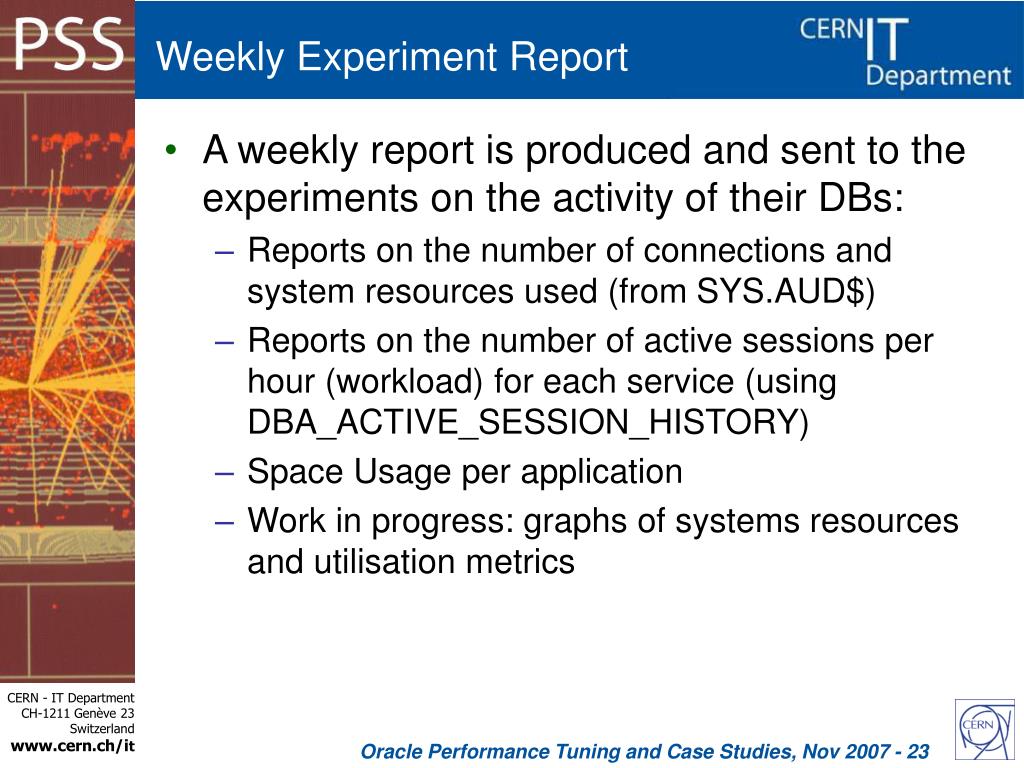 PSS

Weekly Experiment Report

CERN IT Department

• A weekly report is produced and sent to the experiments on the activity of their DBs:
– Reports on the number of connections and system resources used (from SYS.AUD$)
– Reports on the number of active sessions per hour (workload) for each service (using DBA_ACTIVE_SESSION_HISTORY)
– Space Usage per application
– Work in progress: graphs of systems resources and utilisation metrics

CERN - IT Department
CH-1211 Genève 23
Switzerland
www.cern.ch/it

Oracle Performance Tuning and Case Studies, Nov 2007 - 23

CERN